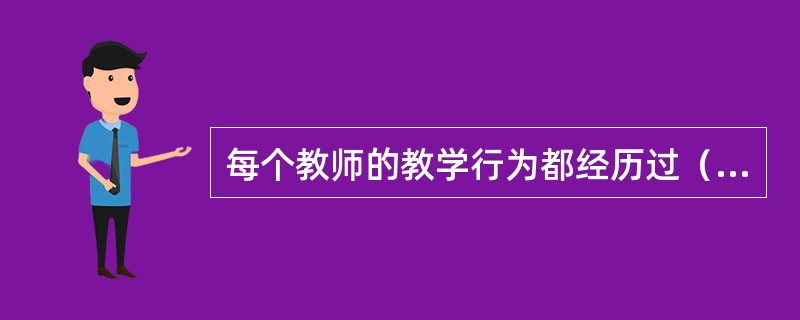 每个教师的教学行为都经历过（...